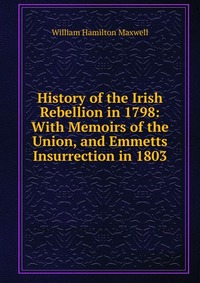 William Hamilton Maxwell

History of the Irish Rebellion in 1798: With Memoirs of the Union, and Emmetts Insurrection in 1803